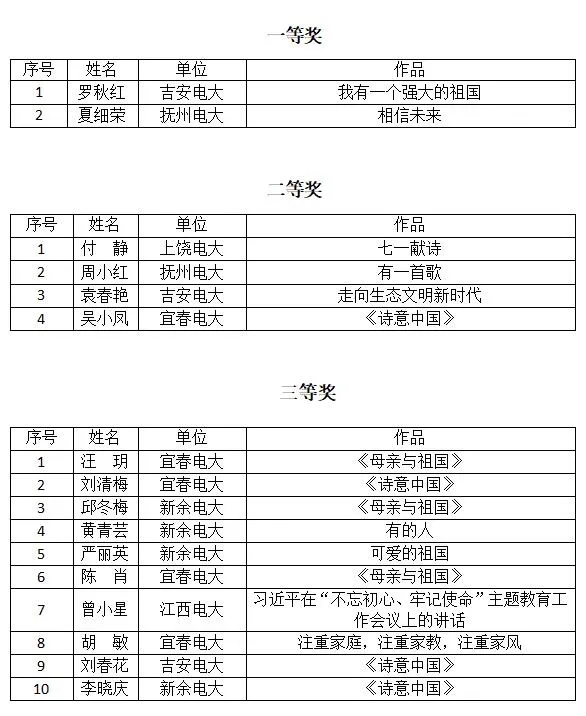 一等奖

| 序号 | 姓名 | 单位 | 作品 |
|---|---|---|---|
| 1 | 罗秋红 | 吉安电大 | 我有一个强大的祖国 |
| 2 | 夏细荣 | 抚州电大 | 相信未来 |

二等奖

| 序号 | 姓名 | 单位 | 作品 |
|---|---|---|---|
| 1 | 付　静 | 上饶电大 | 七一献诗 |
| 2 | 周小红 | 抚州电大 | 有一首歌 |
| 3 | 袁春艳 | 吉安电大 | 走向生态文明新时代 |
| 4 | 吴小凤 | 宜春电大 | 《诗意中国》 |

三等奖

| 序号 | 姓名 | 单位 | 作品 |
|---|---|---|---|
| 1 | 汪　玥 | 宜春电大 | 《母亲与祖国》 |
| 2 | 刘清梅 | 宜春电大 | 《诗意中国》 |
| 3 | 邱冬梅 | 新余电大 | 《母亲与祖国》 |
| 4 | 黄青芸 | 新余电大 | 有的人 |
| 5 | 严丽英 | 新余电大 | 可爱的祖国 |
| 6 | 陈　肖 | 宜春电大 | 《母亲与祖国》 |
| 7 | 曾小星 | 江西电大 | 习近平在“不忘初心、牢记使命”主题教育工作会议上的讲话 |
| 8 | 胡　敏 | 宜春电大 | 注重家庭，注重家教，注重家风 |
| 9 | 刘春花 | 吉安电大 | 《诗意中国》 |
| 10 | 李晓庆 | 新余电大 | 《诗意中国》 |